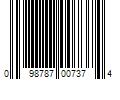 0 98787 00737 4